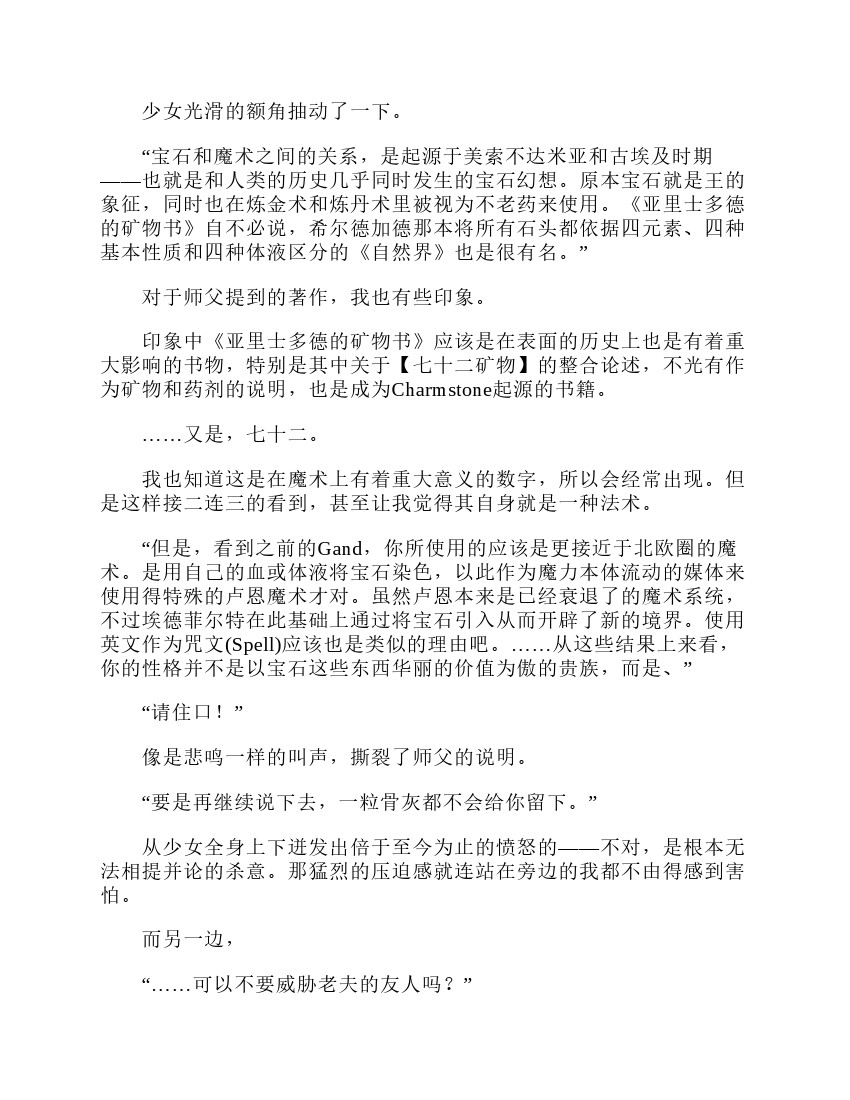 少女光滑的额角抽动了一下。

“宝石和魔术之间的关系，是起源于美索不达米亚和古埃及时期——也就是和人类的历史几乎同时发生的宝石幻想。原本宝石就是王的象征，同时也在炼金术和炼丹术里被视为不老药来使用。《亚里士多德的矿物书》自不必说，希尔德加德那本将所有石头都依据四元素、四种基本性质和四种体液区分的《自然界》也是很有名。”

对于师父提到的著作，我也有些印象。

印象中《亚里士多德的矿物书》应该是在表面的历史上也是有着重大影响的书物，特别是其中关于【七十二矿物】的整合论述，不光有作为矿物和药剂的说明，也是成为Charmstone起源的书籍。

……又是，七十二。

我也知道这是在魔术上有着重大意义的数字，所以会经常出现。但是这样接二连三的看到，甚至让我觉得其自身就是一种法术。

“但是，看到之前的Gand，你所使用的应该是更接近于北欧圈的魔术。是用自己的血或体液将宝石染色，以此作为魔力本体流动的媒体来使用得特殊的卢恩魔术才对。虽然卢恩本来是已经衰退了的魔术系统，不过埃德菲尔特在此基础上通过将宝石引入从而开辟了新的境界。使用英文作为咒文(Spell)应该也是类似的理由吧。……从这些结果上来看，你的性格并不是以宝石这些东西华丽的价值为傲的贵族，而是、”

“请住口！”

像是悲鸣一样的叫声，撕裂了师父的说明。

“要是再继续说下去，一粒骨灰都不会给你留下。”

从少女全身上下迸发出倍于至今为止的愤怒的——不对，是根本无法相提并论的杀意。那猛烈的压迫感就连站在旁边的我都不由得感到害怕。

而另一边，

“……可以不要威胁老夫的友人吗？”